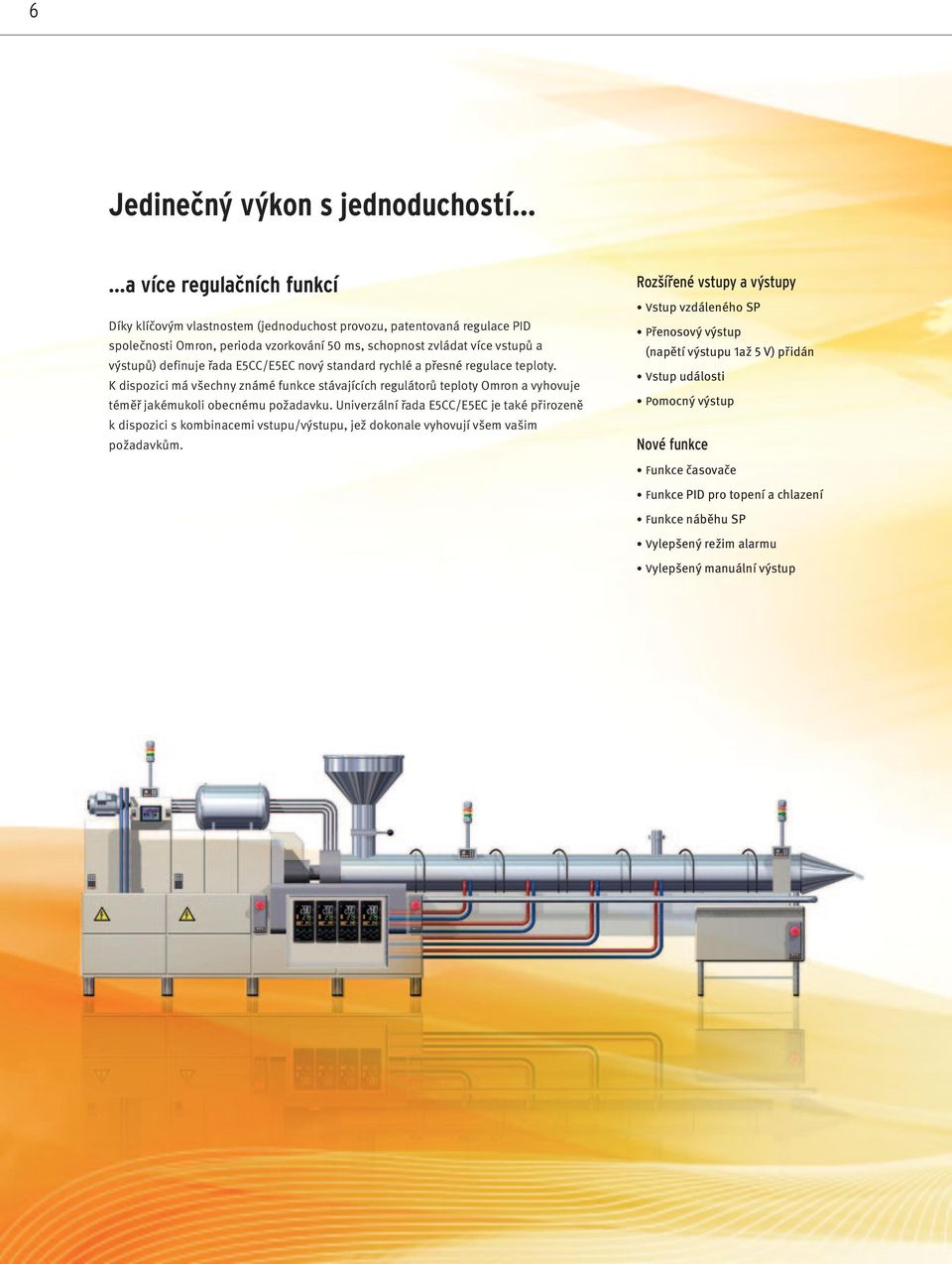 6

Jedinečný výkon s jednoduchostí...

...a více regulačních funkcí

Díky klíčovým vlastnostem (jednoduchost provozu, patentovaná regulace PID společnosti Omron, perioda vzorkování 50 ms, schopnost zvládat více vstupů a výstupů) definuje řada E5CC/E5EC nový standard rychlé a přesné regulace teploty. K dispozici má všechny známé funkce stávajících regulátorů teploty Omron a vyhovuje téměř jakémukoli obecnému požadavku. Univerzální řada E5CC/E5EC je také přirozeně k dispozici s kombinacemi vstupu/výstupu, jež dokonale vyhovují všem vašim požadavkům.

Rozšířené vstupy a výstupy
• Vstup vzdáleného SP
• Přenosový výstup (napětí výstupu 1až 5 V) přidán
• Vstup události
• Pomocný výstup

Nové funkce
• Funkce časovače
• Funkce PID pro topení a chlazení
• Funkce náběhu SP
• Vylepšený režim alarmu
• Vylepšený manuální výstup